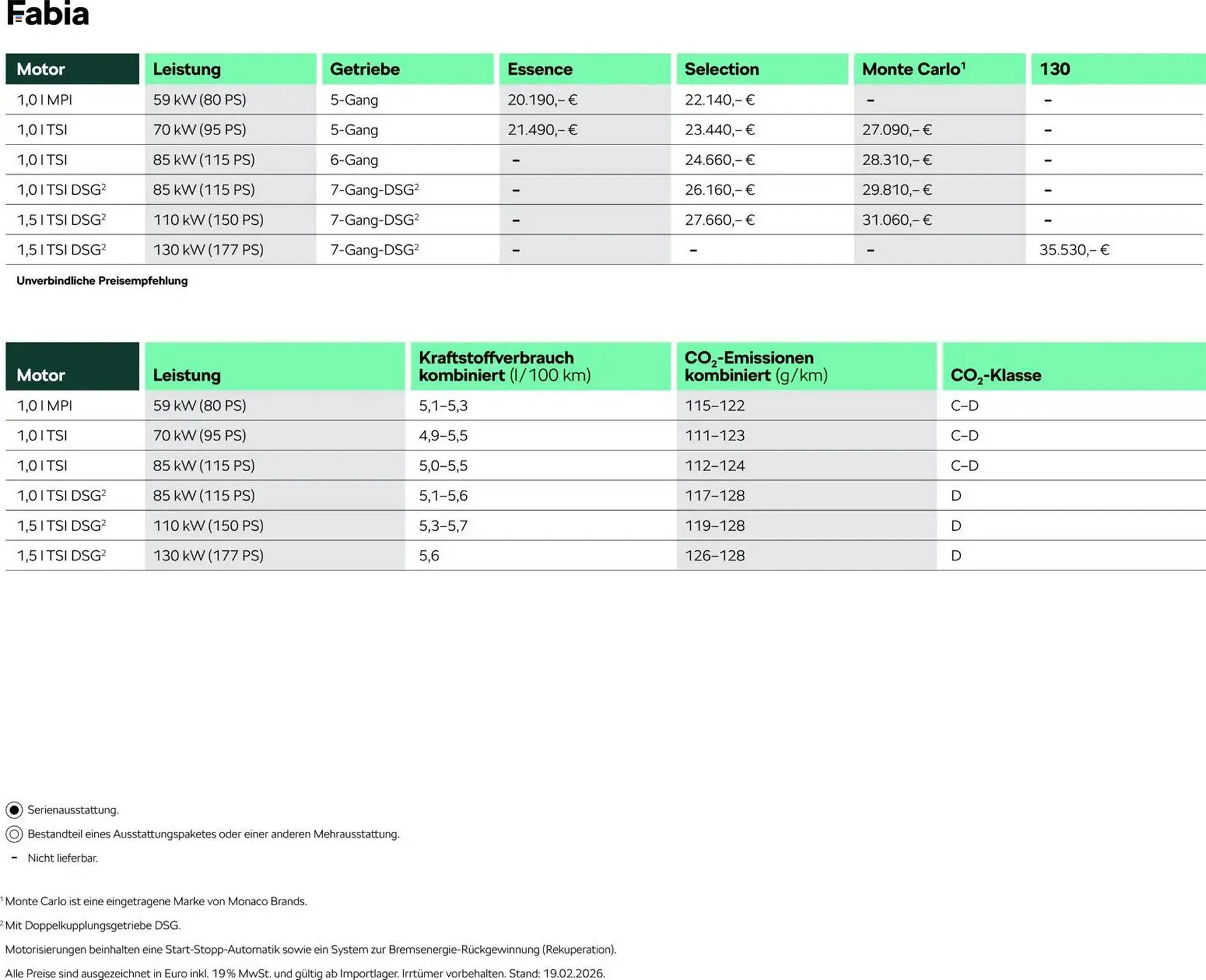 Fabia

| Motor | Leistung | Getriebe | Essence | Selection | Monte Carlo$^1$ | 130 |
|---|---|---|---|---|---|---|
| 1,0 l MPI | 59 kW (80 PS) | 5-Gang | 20.190,– € | 22.140,– € | – | – |
| 1,0 l TSI | 70 kW (95 PS) | 5-Gang | 21.490,– € | 23.440,– € | 27.090,– € | – |
| 1,0 l TSI | 85 kW (115 PS) | 6-Gang | – | 24.660,– € | 28.310,– € | – |
| 1,0 l TSI DSG$^2$ | 85 kW (115 PS) | 7-Gang-DSG$^2$ | – | 26.160,– € | 29.810,– € | – |
| 1,5 l TSI DSG$^2$ | 110 kW (150 PS) | 7-Gang-DSG$^2$ | – | 27.660,– € | 31.060,– € | – |
| 1,5 l TSI DSG$^2$ | 130 kW (177 PS) | 7-Gang-DSG$^2$ | – | – | – | 35.530,– € |

Unverbindliche Preisempfehlung

| Motor | Leistung | Kraftstoffverbrauch kombiniert (l/100 km) | $CO_2$-Emissionen kombiniert (g/km) | $CO_2$-Klasse |
|---|---|---|---|---|
| 1,0 l MPI | 59 kW (80 PS) | 5,1–5,3 | 115–122 | C–D |
| 1,0 l TSI | 70 kW (95 PS) | 4,9–5,5 | 111–123 | C–D |
| 1,0 l TSI | 85 kW (115 PS) | 5,0–5,5 | 112–124 | C–D |
| 1,0 l TSI DSG$^2$ | 85 kW (115 PS) | 5,1–5,6 | 117–128 | D |
| 1,5 l TSI DSG$^2$ | 110 kW (150 PS) | 5,3–5,7 | 119–128 | D |
| 1,5 l TSI DSG$^2$ | 130 kW (177 PS) | 5,6 | 126–128 | D |

Serienausstattung.
Bestandteil eines Ausstattungspaketes oder einer anderen Mehrausstattung.
– Nicht lieferbar.

$^1$ Monte Carlo ist eine eingetragene Marke von Monaco Brands.
$^2$ Mit Doppelkupplungsgetriebe DSG.
Motorisierungen beinhalten eine Start-Stopp-Automatik sowie ein System zur Bremsenergie-Rückgewinnung (Rekuperation).
Alle Preise sind ausgezeichnet in Euro inkl. 19 % MwSt. und gültig ab Importlager. Irrtümer vorbehalten. Stand: 19.02.2026.